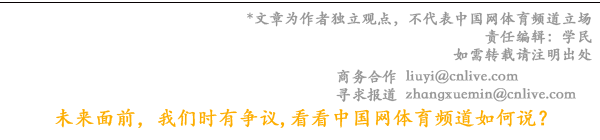 *文章为作者独立观点，不代表中国网体育频道立场
责任编辑：学民
如需转载请注明出处

商务合作 liuyi@cnlive.com
寻求报道 zhangxuemin@cnlive.com

未来面前，我们时有争议,看看中国网体育频道如何说？